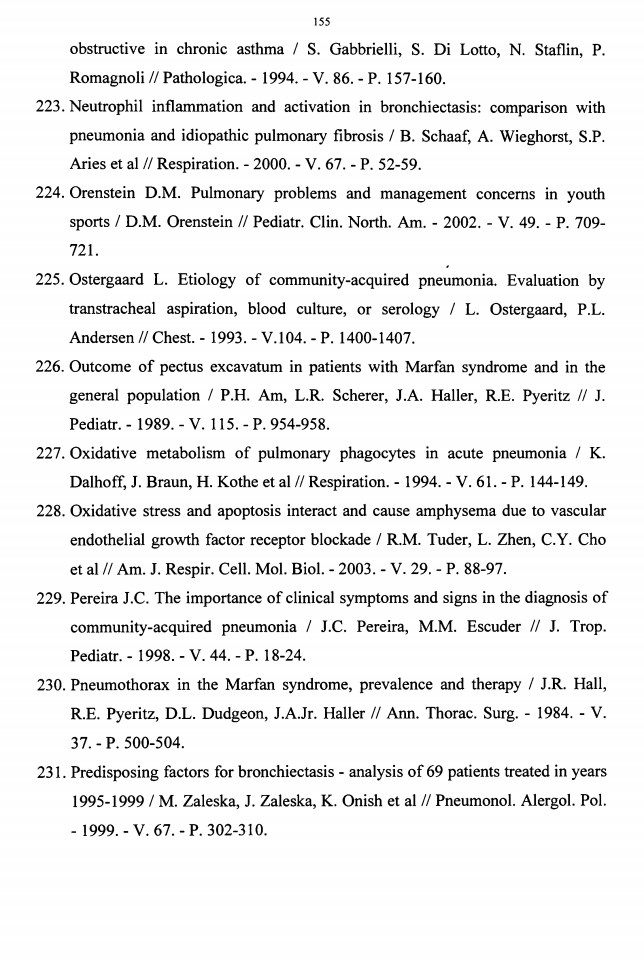 155

obstructive in chronic asthma / S. Gabbrielli, S. Di Lotto, N. Staflin, P. Romagnoli // Pathologica. - 1994. - V. 86. - P. 157-160.

223. Neutrophil inflammation and activation in bronchiectasis: comparison with pneumonia and idiopathic pulmonary fibrosis / B. Schaaf, A. Wieghorst, S.P. Aries et al // Respiration. - 2000. - V. 67. - P. 52-59.

224. Orenstein D.M. Pulmonary problems and management concerns in youth sports / D.M. Orenstein // Pediatr. Clin. North. Am. - 2002. - V. 49. - P. 709-721.

225. Ostergaard L. Etiology of community-acquired pneumonia. Evaluation by transtracheal aspiration, blood culture, or serology / L. Ostergaard, P.L. Andersen // Chest. - 1993. - V.104. - P. 1400-1407.

226. Outcome of pectus excavatum in patients with Marfan syndrome and in the general population / P.H. Am, L.R. Scherer, J.A. Haller, R.E. Pyeritz // J. Pediatr. - 1989. - V. 115. - P. 954-958.

227. Oxidative metabolism of pulmonary phagocytes in acute pneumonia / K. Dalhoff, J. Braun, H. Kothe et al // Respiration. - 1994. - V. 61. - P. 144-149.

228. Oxidative stress and apoptosis interact and cause amphysema due to vascular endothelial growth factor receptor blockade / R.M. Tuder, L. Zhen, C.Y. Cho et al // Am. J. Respir. Cell. Mol. Biol. - 2003. - V. 29. - P. 88-97.

229. Pereira J.C. The importance of clinical symptoms and signs in the diagnosis of community-acquired pneumonia / J.C. Pereira, M.M. Escuder // J. Trop. Pediatr. - 1998. - V. 44. - P. 18-24.

230. Pneumothorax in the Marfan syndrome, prevalence and therapy / J.R. Hall, R.E. Pyeritz, D.L. Dudgeon, J.A.Jr. Haller // Ann. Thorac. Surg. - 1984. - V. 37. - P. 500-504.

231. Predisposing factors for bronchiectasis - analysis of 69 patients treated in years 1995-1999 / M. Zaleska, J. Zaleska, K. Onish et al // Pneumonol. Alergol. Pol. - 1999. - V. 67. - P. 302-310.